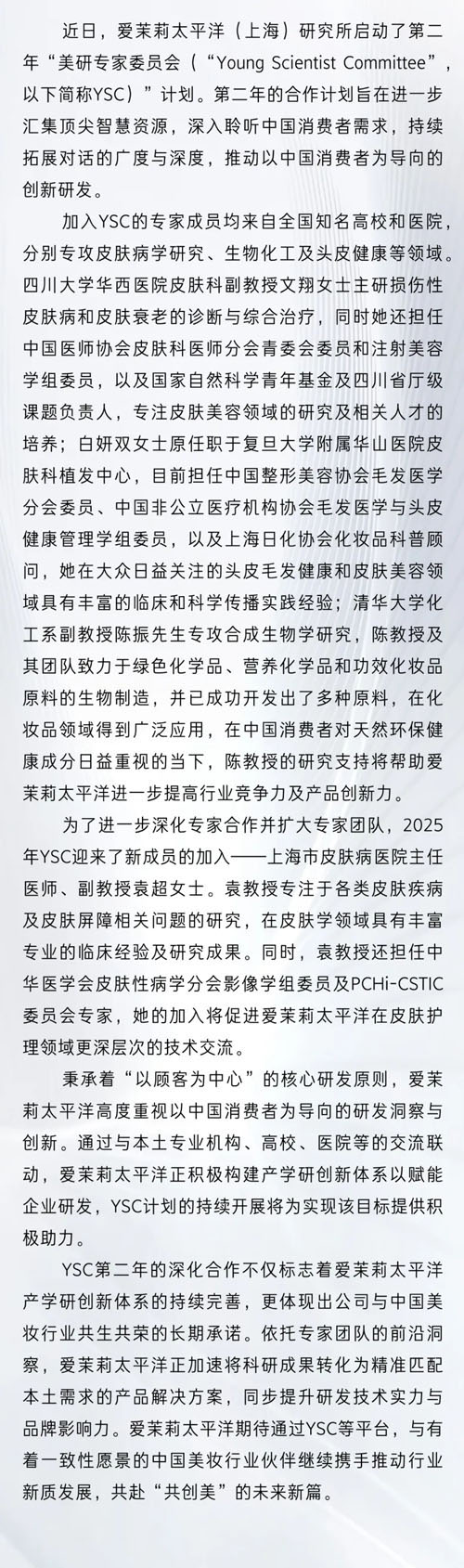 近日，爱茉莉太平洋（上海）研究所启动了第二年“美研专家委员会（“Young Scientist Committee”，以下简称YSC）”计划。第二年的合作计划旨在进一步汇集顶尖智慧资源，深入聆听中国消费者需求，持续拓展对话的广度与深度，推动以中国消费者为导向的创新研发。

加入YSC的专家成员均来自全国知名高校和医院，分别专攻皮肤病学研究、生物化工及头皮健康等领域。四川大学华西医院皮肤科副教授文翔女士主研损伤性皮肤病和皮肤衰老的诊断与综合治疗，同时她还担任中国医师协会皮肤科医师分会青委会委员和注射美容学组委员，以及国家自然科学青年基金及四川省厅级课题负责人，专注皮肤美容领域的研究及相关人才的培养；白妍双女士原任职于复旦大学附属华山医院皮肤科植发中心，目前担任中国整形美容协会毛发医学分会委员、中国非公立医疗机构协会毛发医学与头皮健康管理学组委员，以及上海日化协会化妆品科普顾问，她在大众日益关注的头皮毛发健康和皮肤美容领域具有丰富的临床和科学传播实践经验；清华大学化工系副教授陈振先生专攻合成生物学研究，陈教授及其团队致力于绿色化学品、营养化学品和功效化妆品原料的生物制造，并已成功开发出了多种原料，在化妆品领域得到广泛应用，在中国消费者对天然环保健康成分日益重视的当下，陈教授的研究支持将帮助爱茉莉太平洋进一步提高行业竞争力及产品创新力。

为了进一步深化专家合作并扩大专家团队，2025年YSC迎来了新成员的加入——上海市皮肤病医院主任医师、副教授袁超女士。袁教授专注于各类皮肤疾病及皮肤屏障相关问题的研究，在皮肤学领域具有丰富专业的临床经验及研究成果。同时，袁教授还担任中华医学会皮肤性病学分会影像学组委员及PCHi-CSTIC委员会专家，她的加入将促进爱茉莉太平洋在皮肤护理领域更深层次的技术交流。

秉承着“以顾客为中心”的核心研发原则，爱茉莉太平洋高度重视以中国消费者为导向的研发洞察与创新。通过与本土专业机构、高校、医院等的交流联动，爱茉莉太平洋正积极构建产学研创新体系以赋能企业研发，YSC计划的持续开展将为实现该目标提供积极助力。

YSC第二年的深化合作不仅标志着爱茉莉太平洋产学研创新体系的持续完善，更体现出公司与中国美妆行业共生共荣的长期承诺。依托专家团队的前沿洞察，爱茉莉太平洋正加速将科研成果转化为精准匹配本土需求的产品解决方案，同步提升研发技术实力与品牌影响力。爱茉莉太平洋期待通过YSC等平台，与有着一致性愿景的中国美妆行业伙伴继续携手推动行业新质发展，共赴“共创美”的未来新篇。